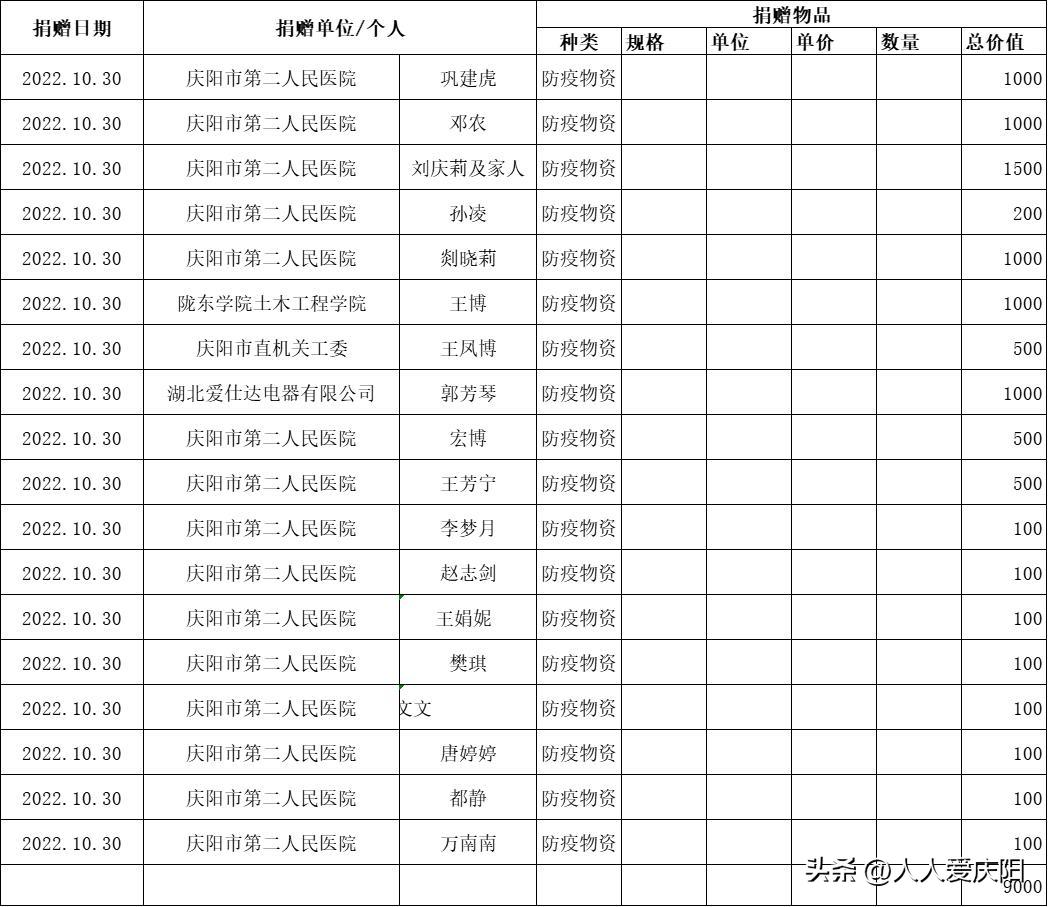 | 捐赠日期 | 捐赠单位/个人 | | 捐赠物品 | | | | | |
|---|---|---|---|---|---|---|---|---|
| | | | 种类 | 规格 | 单位 | 单价 | 数量 | 总价值 |
| 2022.10.30 | 庆阳市第二人民医院 | 巩建虎 | 防疫物资 | | | | | 1000 |
| 2022.10.30 | 庆阳市第二人民医院 | 邓农 | 防疫物资 | | | | | 1000 |
| 2022.10.30 | 庆阳市第二人民医院 | 刘庆莉及家人 | 防疫物资 | | | | | 1500 |
| 2022.10.30 | 庆阳市第二人民医院 | 孙凌 | 防疫物资 | | | | | 200 |
| 2022.10.30 | 庆阳市第二人民医院 | 剡晓莉 | 防疫物资 | | | | | 1000 |
| 2022.10.30 | 陇东学院土木工程学院 | 王博 | 防疫物资 | | | | | 1000 |
| 2022.10.30 | 庆阳市直机关工委 | 王凤博 | 防疫物资 | | | | | 500 |
| 2022.10.30 | 湖北爱仕达电器有限公司 | 郭芳琴 | 防疫物资 | | | | | 1000 |
| 2022.10.30 | 庆阳市第二人民医院 | 宏博 | 防疫物资 | | | | | 500 |
| 2022.10.30 | 庆阳市第二人民医院 | 王芳宁 | 防疫物资 | | | | | 500 |
| 2022.10.30 | 庆阳市第二人民医院 | 李梦月 | 防疫物资 | | | | | 100 |
| 2022.10.30 | 庆阳市第二人民医院 | 赵志剑 | 防疫物资 | | | | | 100 |
| 2022.10.30 | 庆阳市第二人民医院 | 王娟妮 | 防疫物资 | | | | | 100 |
| 2022.10.30 | 庆阳市第二人民医院 | 樊琪 | 防疫物资 | | | | | 100 |
| 2022.10.30 | 庆阳市第二人民医院 | 文文 | 防疫物资 | | | | | 100 |
| 2022.10.30 | 庆阳市第二人民医院 | 唐婷婷 | 防疫物资 | | | | | 100 |
| 2022.10.30 | 庆阳市第二人民医院 | 都静 | 防疫物资 | | | | | 100 |
| 2022.10.30 | 庆阳市第二人民医院 | 万南南 | 防疫物资 | | | | | 100 |
| | | | | | | | | 9000 |

头条 @人人爱庆阳